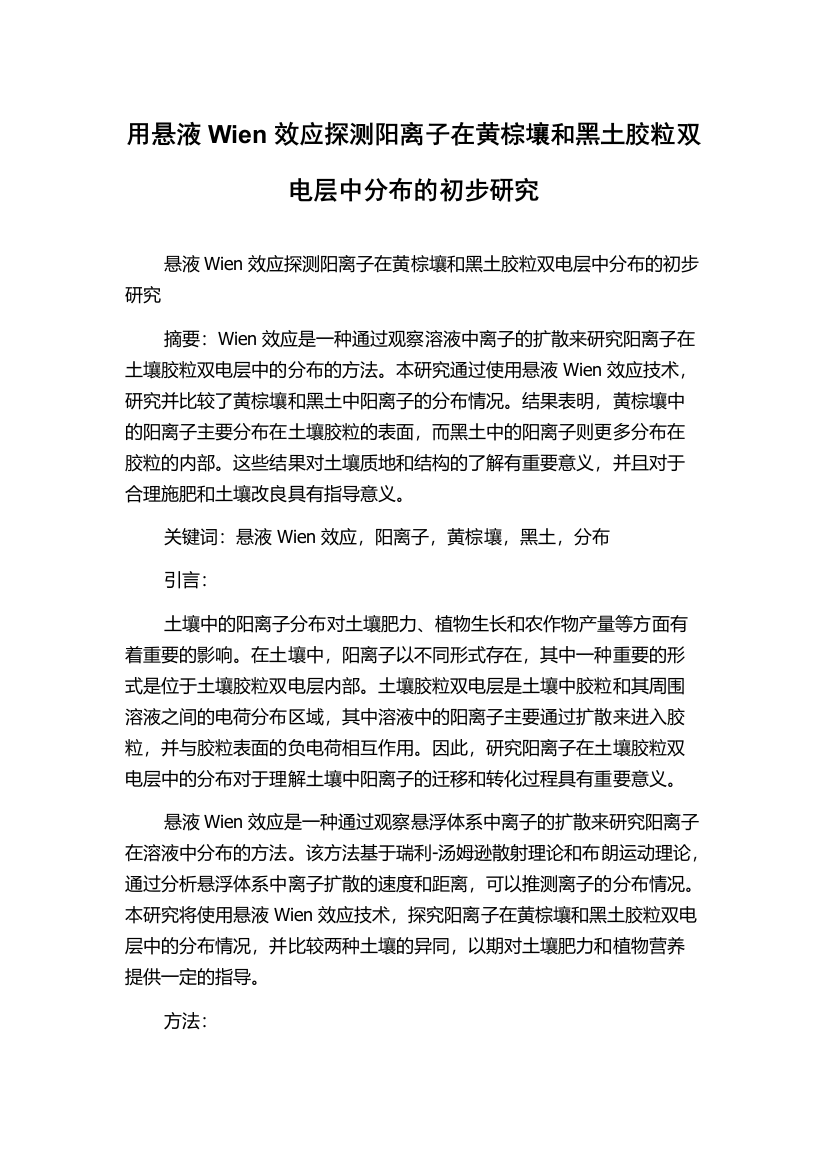 用悬液 Wien 效应探测阳离子在黄棕壤和黑土胶粒双电层中分布的初步研究

悬液 Wien 效应探测阳离子在黄棕壤和黑土胶粒双电层中分布的初步研究

摘要：Wien 效应是一种通过观察溶液中离子的扩散来研究阳离子在土壤胶粒双电层中的分布的方法。本研究通过使用悬液 Wien 效应技术，研究并比较了黄棕壤和黑土中阳离子的分布情况。结果表明，黄棕壤中的阳离子主要分布在土壤胶粒的表面，而黑土中的阳离子则更多分布在胶粒的内部。这些结果对土壤质地和结构的了解有重要意义，并且对于合理施肥和土壤改良具有指导意义。

关键词：悬液 Wien 效应，阳离子，黄棕壤，黑土，分布

引言：

土壤中的阳离子分布对土壤肥力、植物生长和农作物产量等方面有着重要的影响。在土壤中，阳离子以不同形式存在，其中一种重要的形式是位于土壤胶粒双电层内部。土壤胶粒双电层是土壤中胶粒和其周围溶液之间的电荷分布区域，其中溶液中的阳离子主要通过扩散来进入胶粒，并与胶粒表面的负电荷相互作用。因此，研究阳离子在土壤胶粒双电层中的分布对于理解土壤中阳离子的迁移和转化过程具有重要意义。

悬液 Wien 效应是一种通过观察悬浮体系中离子的扩散来研究阳离子在溶液中分布的方法。该方法基于瑞利-汤姆逊散射理论和布朗运动理论，通过分析悬浮体系中离子扩散的速度和距离，可以推测离子的分布情况。本研究将使用悬液 Wien 效应技术，探究阳离子在黄棕壤和黑土胶粒双电层中的分布情况，并比较两种土壤的异同，以期对土壤肥力和植物营养提供一定的指导。

方法：